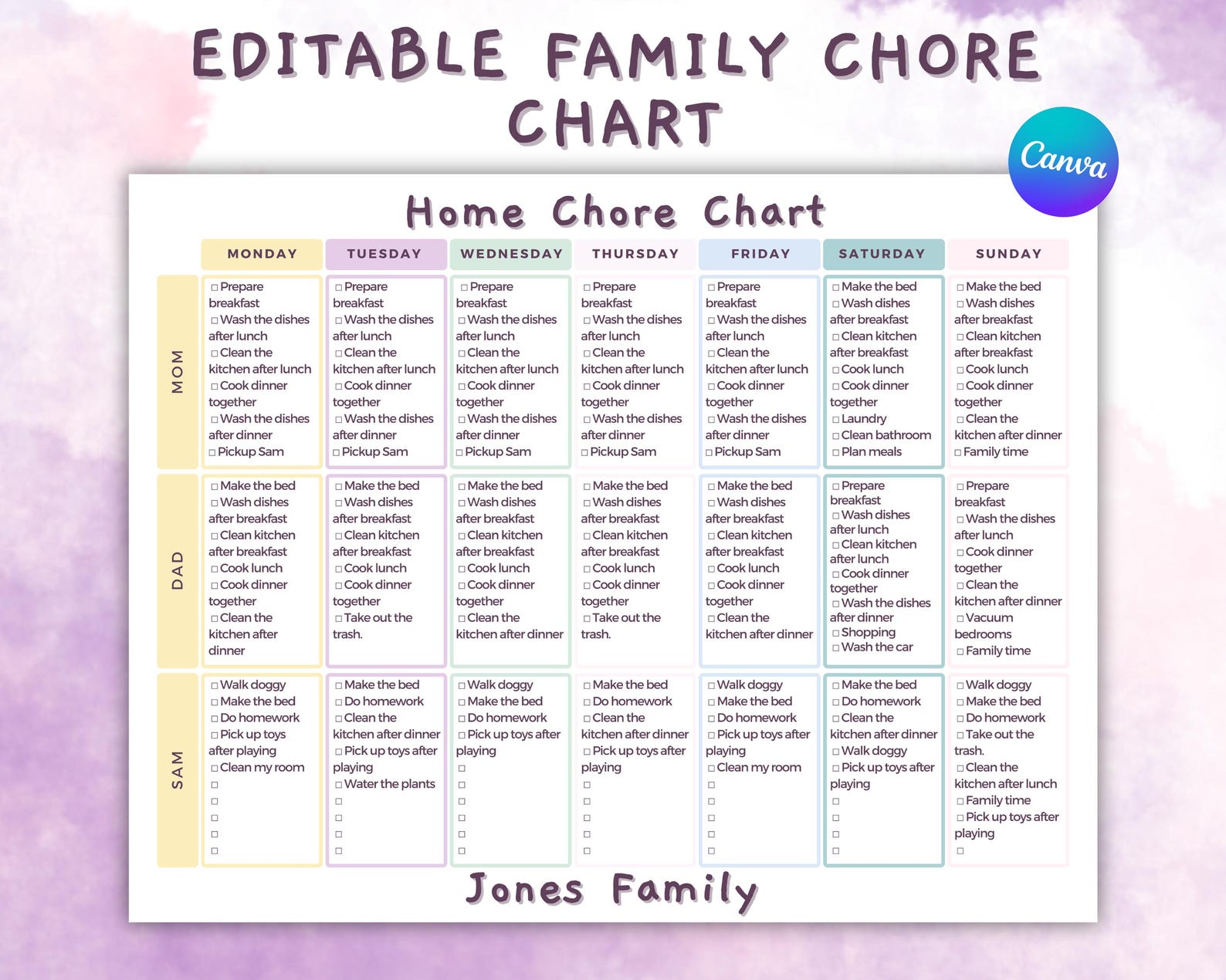 EDITABLE FAMILY CHORE CHART

Canva

Home Chore Chart

| | MONDAY | TUESDAY | WEDNESDAY | THURSDAY | FRIDAY | SATURDAY | SUNDAY |
|---|---|---|---|---|---|---|---|
| MOM | □ Prepare breakfast □ Wash the dishes after lunch □ Clean the kitchen after lunch □ Cook dinner together □ Wash the dishes after dinner □ Pickup Sam | □ Prepare breakfast □ Wash the dishes after lunch □ Clean the kitchen after lunch □ Cook dinner together □ Wash the dishes after dinner □ Pickup Sam | □ Prepare breakfast □ Wash the dishes after lunch □ Clean the kitchen after lunch □ Cook dinner together □ Wash the dishes after dinner □ Pickup Sam | □ Prepare breakfast □ Wash the dishes after lunch □ Clean the kitchen after lunch □ Cook dinner together □ Wash the dishes after dinner □ Pickup Sam | □ Prepare breakfast □ Wash the dishes after lunch □ Clean the kitchen after lunch □ Cook dinner together □ Wash the dishes after dinner □ Pickup Sam | □ Make the bed □ Wash dishes after breakfast □ Clean kitchen after breakfast □ Cook lunch □ Cook dinner together □ Laundry □ Clean bathroom □ Plan meals | □ Make the bed □ Wash dishes after breakfast □ Clean kitchen after breakfast □ Cook lunch □ Cook dinner together □ Clean the kitchen after dinner □ Family time |
| DAD | □ Make the bed □ Wash dishes after breakfast □ Clean kitchen after breakfast □ Cook lunch □ Cook dinner together □ Clean the kitchen after dinner | □ Make the bed □ Wash dishes after breakfast □ Clean kitchen after breakfast □ Cook lunch □ Cook dinner together □ Take out the trash. | □ Make the bed □ Wash dishes after breakfast □ Clean kitchen after breakfast □ Cook lunch □ Cook dinner together □ Clean the kitchen after dinner | □ Make the bed □ Wash dishes after breakfast □ Clean kitchen after breakfast □ Cook lunch □ Cook dinner together □ Take out the trash. | □ Make the bed □ Wash dishes after breakfast □ Clean kitchen after breakfast □ Cook lunch □ Cook dinner together □ Clean the kitchen after dinner | □ Prepare breakfast □ Wash dishes after lunch □ Clean kitchen after lunch □ Cook dinner together □ Wash the dishes after dinner □ Shopping □ Wash the car | □ Prepare breakfast □ Wash the dishes after lunch □ Cook dinner together □ Clean the kitchen after dinner □ Vacuum bedrooms □ Family time |
| SAM | □ Walk doggy □ Make the bed □ Do homework □ Pick up toys after playing □ Clean my room □ □ □ □ □ | □ Make the bed □ Do homework □ Clean the kitchen after dinner □ Pick up toys after playing □ Water the plants □ □ □ □ | □ Walk doggy □ Make the bed □ Do homework □ Pick up toys after playing □ □ □ □ □ □ | □ Make the bed □ Do homework □ Clean the kitchen after dinner □ Pick up toys after playing □ □ □ □ □ | □ Walk doggy □ Make the bed □ Do homework □ Pick up toys after playing □ Clean my room □ □ □ □ □ | □ Make the bed □ Do homework □ Clean the kitchen after dinner □ Walk doggy □ Pick up toys after playing □ □ □ □ | □ Walk doggy □ Make the bed □ Do homework □ Take out the trash. □ Clean the kitchen after lunch □ Family time □ Pick up toys after playing □ |

Jones Family